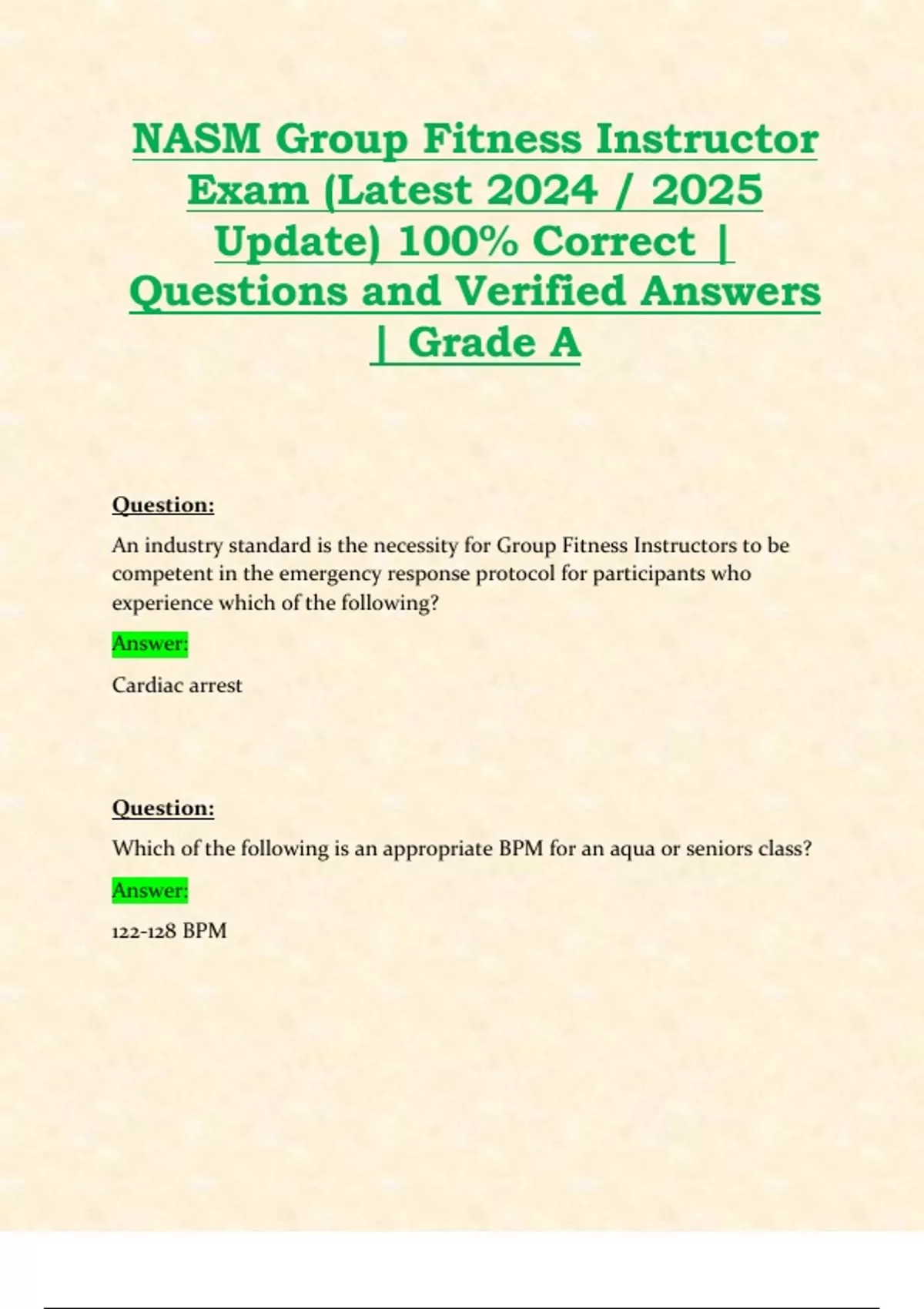 NASM Group Fitness Instructor Exam (Latest 2024 / 2025 Update) 100% Correct | Questions and Verified Answers | Grade A

Question:

An industry standard is the necessity for Group Fitness Instructors to be competent in the emergency response protocol for participants who experience which of the following?

Answer:

Cardiac arrest

Question:

Which of the following is an appropriate BPM for an aqua or seniors class?

Answer:

122-128 BPM